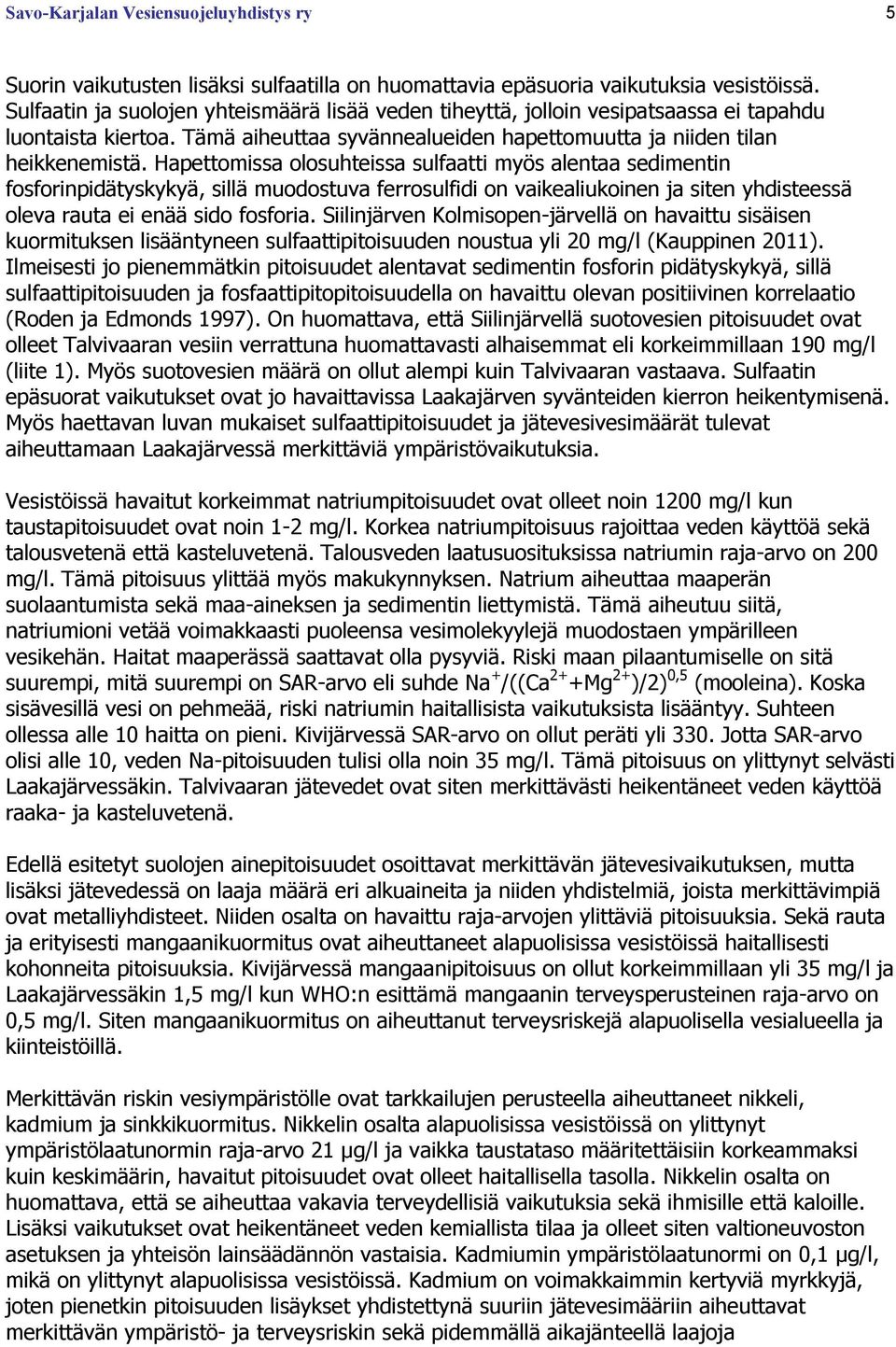 Savo-Karjalan Vesiensuojeluyhdistys ry 5

Suorin vaikutusten lisäksi sulfaatilla on huomattavia epäsuoria vaikutuksia vesistöissä. Sulfaatin ja suolojen yhteismäärä lisää veden tiheyttä, jolloin vesipatsaassa ei tapahdu luontaista kiertoa. Tämä aiheuttaa syvännealueiden hapettomuutta ja niiden tilan heikkenemistä. Hapettomissa olosuhteissa sulfaatti myös alentaa sedimentin fosforinpidätyskykyä, sillä muodostuva ferrosulfidi on vaikealiukoinen ja siten yhdisteessä oleva rauta ei enää sido fosforia. Siilinjärven Kolmisopen-järvellä on havaittu sisäisen kuormituksen lisääntyneen sulfaattipitoisuuden noustua yli 20 mg/l (Kauppinen 2011). Ilmeisesti jo pienemmätkin pitoisuudet alentavat sedimentin fosforin pidätyskykyä, sillä sulfaattipitoisuuden ja fosfaattipitopitoisuudella on havaittu olevan positiivinen korrelaatio (Roden ja Edmonds 1997). On huomattava, että Siilinjärvellä suotovesien pitoisuudet ovat olleet Talvivaaran vesiin verrattuna huomattavasti alhaisemmat eli korkeimmillaan 190 mg/l (liite 1). Myös suotovesien määrä on ollut alempi kuin Talvivaaran vastaava. Sulfaatin epäsuorat vaikutukset ovat jo havaittavissa Laakajärven syvänteiden kierron heikentymisenä. Myös haettavan luvan mukaiset sulfaattipitoisuudet ja jätevesivesimäärät tulevat aiheuttamaan Laakajärvessä merkittäviä ympäristövaikutuksia.

Vesistöissä havaitut korkeimmat natriumpitoisuudet ovat olleet noin 1200 mg/l kun taustapitoisuudet ovat noin 1-2 mg/l. Korkea natriumpitoisuus rajoittaa veden käyttöä sekä talousvetenä että kasteluvetenä. Talousveden laatusuosituksissa natriumin raja-arvo on 200 mg/l. Tämä pitoisuus ylittää myös makukynnyksen. Natrium aiheuttaa maaperän suolaantumista sekä maa-aineksen ja sedimentin liettymistä. Tämä aiheutuu siitä, natriumioni vetää voimakkaasti puoleensa vesimolekyylejä muodostaen ympärilleen vesikehän. Haitat maaperässä saattavat olla pysyviä. Riski maan pilaantumiselle on sitä suurempi, mitä suurempi on SAR-arvo eli suhde $Na^+/((Ca^{2+}+Mg^{2+})/2)^{0,5}$ (mooleina). Koska sisävesillä vesi on pehmeää, riski natriumin haitallisista vaikutuksista lisääntyy. Suhteen ollessa alle 10 haitta on pieni. Kivijärvessä SAR-arvo on ollut peräti yli 330. Jotta SAR-arvo olisi alle 10, veden Na-pitoisuuden tulisi olla noin 35 mg/l. Tämä pitoisuus on ylittynyt selvästi Laakajärvessäkin. Talvivaaran jätevedet ovat siten merkittävästi heikentäneet veden käyttöä raaka- ja kasteluvetenä.

Edellä esitetyt suolojen ainepitoisuudet osoittavat merkittävän jätevesivaikutuksen, mutta lisäksi jätevedessä on laaja määrä eri alkuaineita ja niiden yhdistelmiä, joista merkittävimpiä ovat metalliyhdisteet. Niiden osalta on havaittu raja-arvojen ylittäviä pitoisuuksia. Sekä rauta ja erityisesti mangaanikuormitus ovat aiheuttaneet alapuolisissa vesistöissä haitallisesti kohonneita pitoisuuksia. Kivijärvessä mangaanipitoisuus on ollut korkeimmillaan yli 35 mg/l ja Laakajärvessäkin 1,5 mg/l kun WHO:n esittämä mangaanin terveysperusteinen raja-arvo on 0,5 mg/l. Siten mangaanikuormitus on aiheuttanut terveysriskejä alapuolisella vesialueella ja kiinteistöillä.

Merkittävän riskin vesiympäristölle ovat tarkkailujen perusteella aiheuttaneet nikkeli, kadmium ja sinkkikuormitus. Nikkelin osalta alapuolisissa vesistöissä on ylittynyt ympäristölaatunormin raja-arvo 21 µg/l ja vaikka taustataso määritettäisiin korkeammaksi kuin keskimäärin, havaitut pitoisuudet ovat olleet haitallisella tasolla. Nikkelin osalta on huomattava, että se aiheuttaa vakavia terveydellisiä vaikutuksia sekä ihmisille että kaloille. Lisäksi vaikutukset ovat heikentäneet veden kemiallista tilaa ja olleet siten valtioneuvoston asetuksen ja yhteisön lainsäädännön vastaisia. Kadmiumin ympäristölaatunormi on 0,1 µg/l, mikä on ylittynyt alapuolisissa vesistöissä. Kadmium on voimakkaimmin kertyviä myrkkyjä, joten pienetkin pitoisuuden lisäykset yhdistettynä suuriin jätevesimääriin aiheuttavat merkittävän ympäristö- ja terveysriskin sekä pidemmällä aikajänteellä laajoja